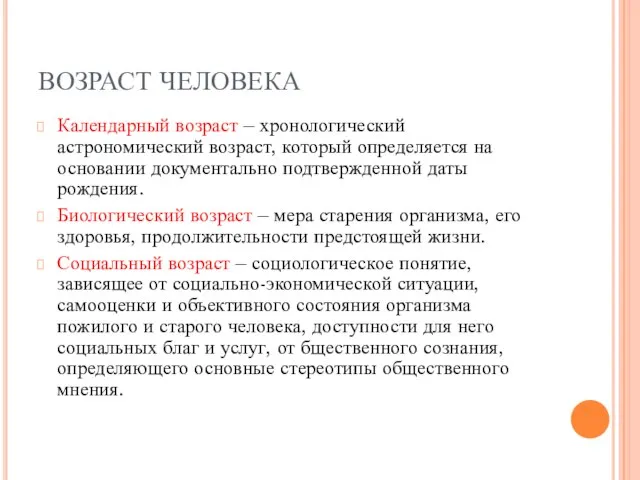 ВОЗРАСТ ЧЕЛОВЕКА

Календарный возраст – хронологический астрономический возраст, который определяется на основании документально подтвержденной даты рождения.

Биологический возраст – мера старения организма, его здоровья, продолжительности предстоящей жизни.

Социальный возраст – социологическое понятие, зависящее от социально-экономической ситуации, самооценки и объективного состояния организма пожилого и старого человека, доступности для него социальных благ и услуг, от бщественного сознания, определяющего основные стереотипы общественного мнения.